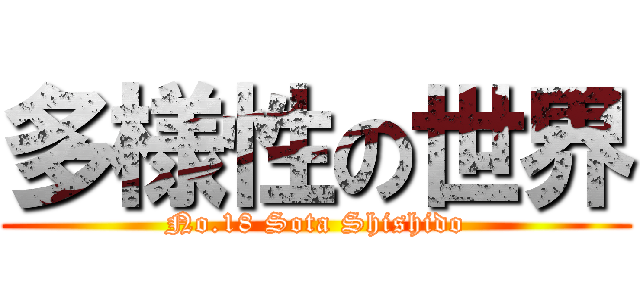 多様性の世界
No.18 Sota Shishido